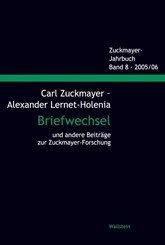 Zuckmayer-Jahrbuch
Band 8 · 2005/06

Carl Zuckmayer –
Alexander Lernet-Holenia

Briefwechsel

und andere Beiträge
zur Zuckmayer-Forschung

Wallstein